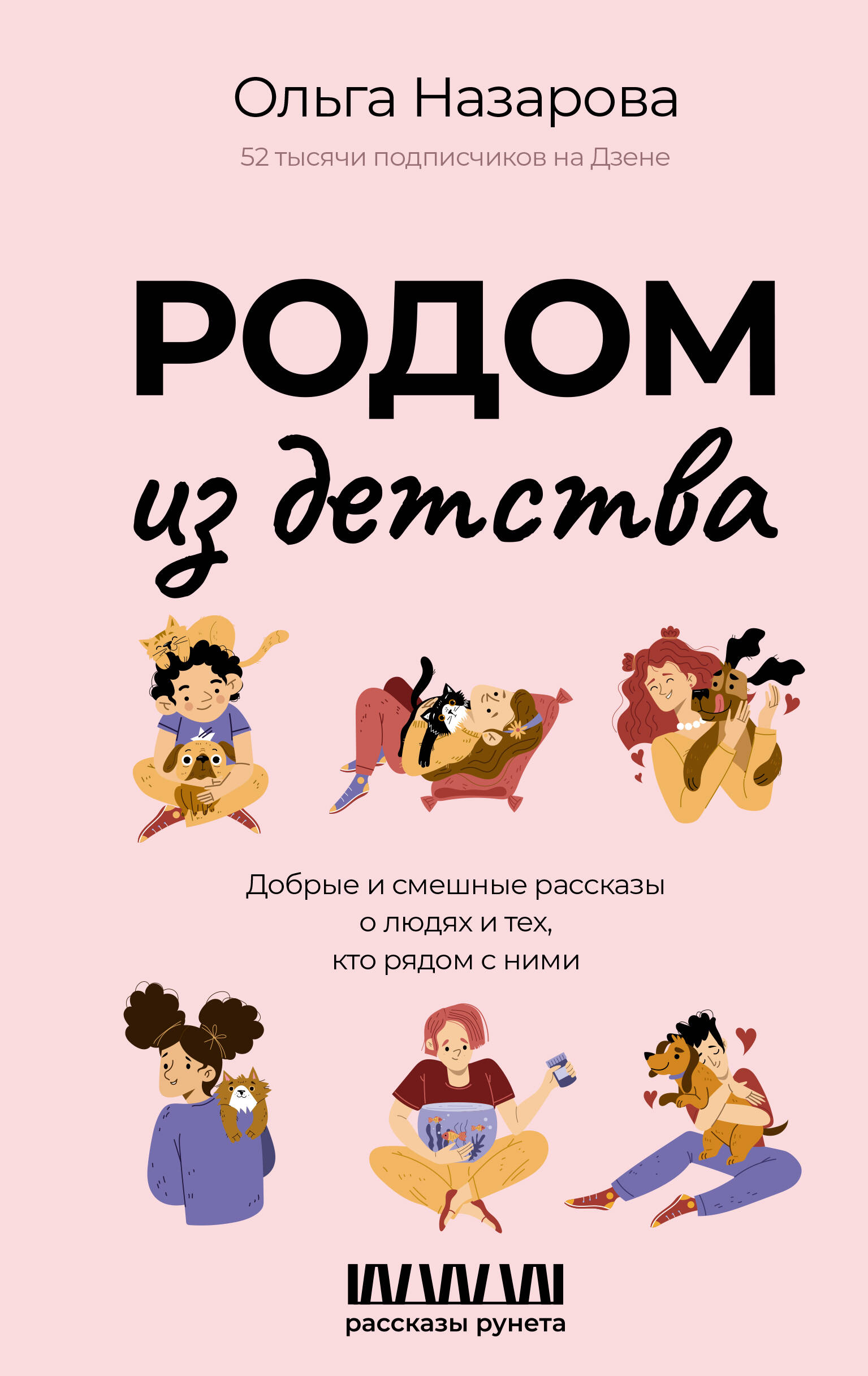 Ольга Назарова

52 тысячи подписчиков на Дзене

РОДОМ
из детства

Добрые и смешные рассказы о людях и тех, кто рядом с ними

рассказы рунета